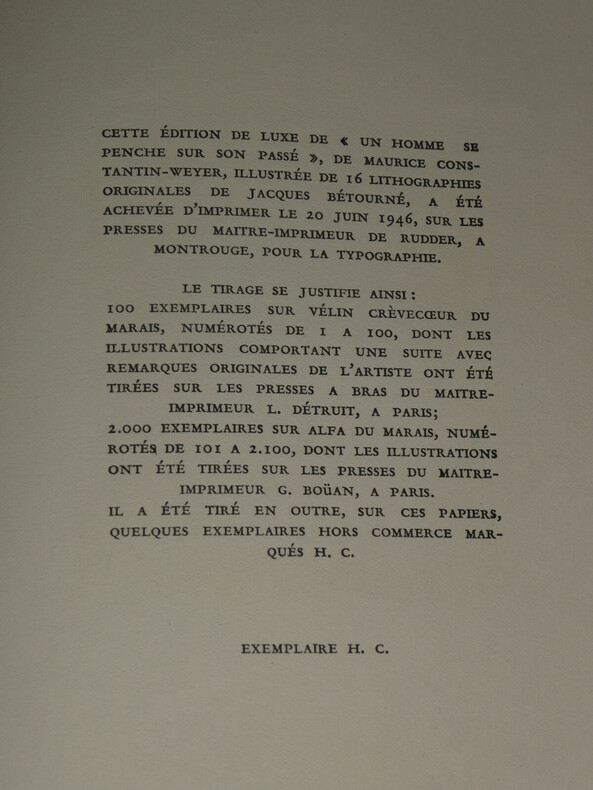 CETTE ÉDITION DE LUXE DE « UN HOMME SE PENCHE SUR SON PASSÉ », DE MAURICE CONSTANTIN-WEYER, ILLUSTRÉE DE 16 LITHOGRAPHIES ORIGINALES DE JACQUES BÉTOURNÉ, A ÉTÉ ACHEVÉE D'IMPRIMER LE 20 JUIN 1946, SUR LES PRESSES DU MAITRE-IMPRIMEUR DE RUDDER, A MONTROUGE, POUR LA TYPOGRAPHIE.

LE TIRAGE SE JUSTIFIE AINSI :
100 EXEMPLAIRES SUR VÉLIN CRÈVECŒUR DU MARAIS, NUMÉROTÉS DE 1 A 100, DONT LES ILLUSTRATIONS COMPORTANT UNE SUITE AVEC REMARQUES ORIGINALES DE L'ARTISTE ONT ÉTÉ TIRÉES SUR LES PRESSES A BRAS DU MAITRE-IMPRIMEUR L. DÉTRUIT, A PARIS;
2.000 EXEMPLAIRES SUR ALFA DU MARAIS, NUMÉROTÉS DE 101 A 2.100, DONT LES ILLUSTRATIONS ONT ÉTÉ TIRÉES SUR LES PRESSES DU MAITRE-IMPRIMEUR G. BOÜAN, A PARIS.
IL A ÉTÉ TIRÉ EN OUTRE, SUR CES PAPIERS, QUELQUES EXEMPLAIRES HORS COMMERCE MARQUÉS H. C.

EXEMPLAIRE H. C.